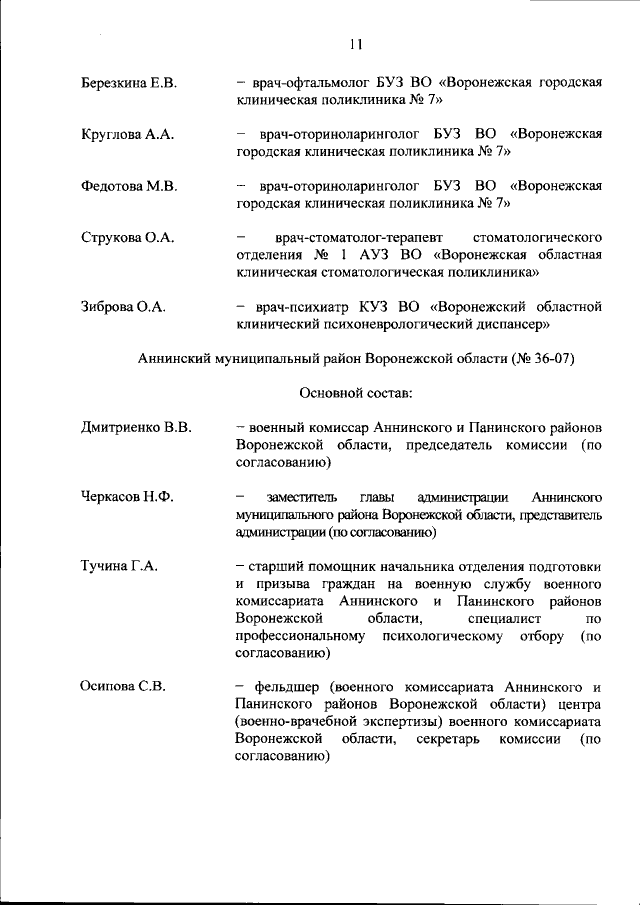 11

Березкина Е.В. – врач-офтальмолог БУЗ ВО «Воронежская городская клиническая поликлиника № 7»

Круглова А.А. – врач-оториноларинголог БУЗ ВО «Воронежская городская клиническая поликлиника № 7»

Федотова М.В. – врач-оториноларинголог БУЗ ВО «Воронежская городская клиническая поликлиника № 7»

Струкова О.А. – врач-стоматолог-терапевт стоматологического отделения № 1 АУЗ ВО «Воронежская областная клиническая стоматологическая поликлиника»

Зиброва О.А. – врач-психиатр КУЗ ВО «Воронежский областной клинический психоневрологический диспансер»

Аннинский муниципальный район Воронежской области (№ 36-07)

Основной состав:

Дмитриенко В.В. – военный комиссар Аннинского и Панинского районов Воронежской области, председатель комиссии (по согласованию)

Черкасов Н.Ф. – заместитель главы администрации Аннинского муниципального района Воронежской области, представитель администрации (по согласованию)

Тучина Г.А. – старший помощник начальника отделения подготовки и призыва граждан на военную службу военного комиссариата Аннинского и Панинского районов Воронежской области, специалист по профессиональному психологическому отбору (по согласованию)

Осипова С.В. – фельдшер (военного комиссариата Аннинского и Панинского районов Воронежской области) центра (военно-врачебной экспертизы) военного комиссариата Воронежской области, секретарь комиссии (по согласованию)